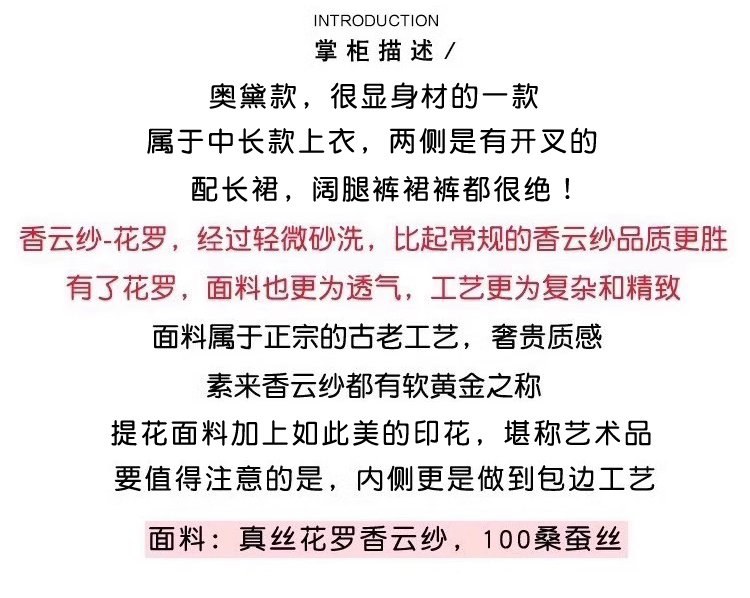 INTRODUCTION
掌柜描述/

奥黛款，很显身材的一款
属于中长款上衣，两侧是有开叉的
配长裙，阔腿裤裙裤都很绝！
香云纱-花罗，经过轻微砂洗，比起常规的香云纱品质更胜
有了花罗，面料也更为透气，工艺更为复杂和精致
面料属于正宗的古老工艺，奢贵质感
素来香云纱都有软黄金之称
提花面料加上如此美的印花，堪称艺术品
要值得注意的是，内侧更是做到包边工艺

面料：真丝花罗香云纱，100桑蚕丝